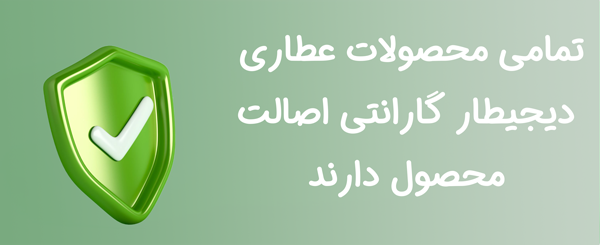 تمامی محصولات عطاری دیجیطار گارانتی اصالت محصول دارند